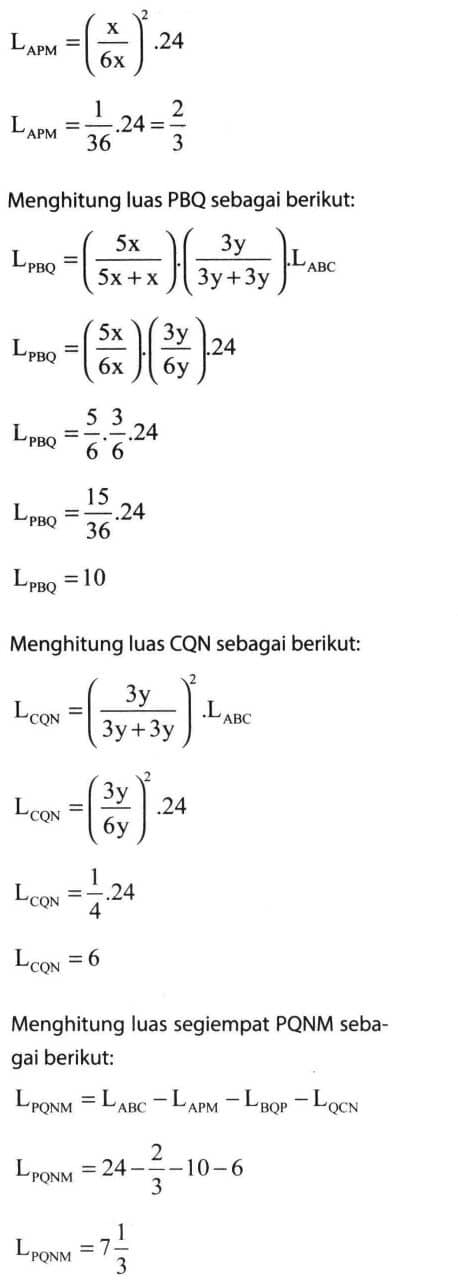 $L_{APM} = \left(\frac{x}{6x}\right)^2 .24$

$L_{APM} = \frac{1}{36}.24 = \frac{2}{3}$

Menghitung luas PBQ sebagai berikut:

$L_{PBQ} = \left(\frac{5x}{5x+x}\right).\left(\frac{3y}{3y+3y}\right).L_{ABC}$

$L_{PBQ} = \left(\frac{5x}{6x}\right).\left(\frac{3y}{6y}\right).24$

$L_{PBQ} = \frac{5}{6}.\frac{3}{6}.24$

$L_{PBQ} = \frac{15}{36}.24$

$L_{PBQ} = 10$

Menghitung luas CQN sebagai berikut:

$L_{CQN} = \left(\frac{3y}{3y+3y}\right)^2 .L_{ABC}$

$L_{CQN} = \left(\frac{3y}{6y}\right)^2 .24$

$L_{CQN} = \frac{1}{4}.24$

$L_{CQN} = 6$

Menghitung luas segiempat PQNM sebagai berikut:

$L_{PQNM} = L_{ABC} - L_{APM} - L_{BQP} - L_{QCN}$

$L_{PQNM} = 24 - \frac{2}{3} - 10 - 6$

$L_{PQNM} = 7\frac{1}{3}$